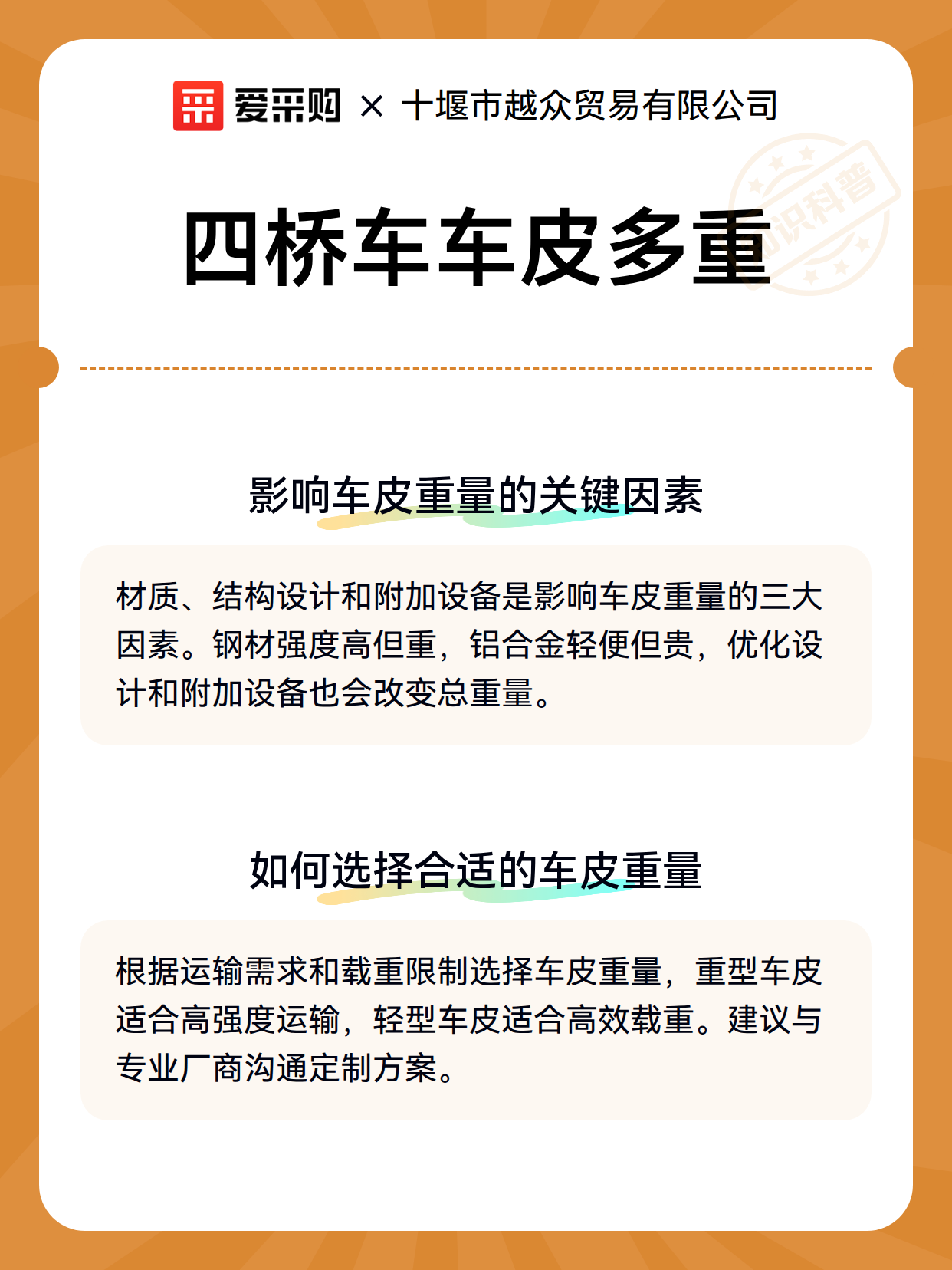 爱采购 × 十堰市越众贸易有限公司

知识科普

四桥车车皮多重

影响车皮重量的关键因素

材质、结构设计和附加设备是影响车皮重量的三大因素。钢材强度高但重，铝合金轻便但贵，优化设计和附加设备也会改变总重量。

如何选择合适的车皮重量

根据运输需求和载重限制选择车皮重量，重型车皮适合高强度运输，轻型车皮适合高效载重。建议与专业厂商沟通定制方案。